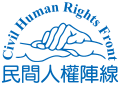 Civil Human Rights Front
民間人權陣線